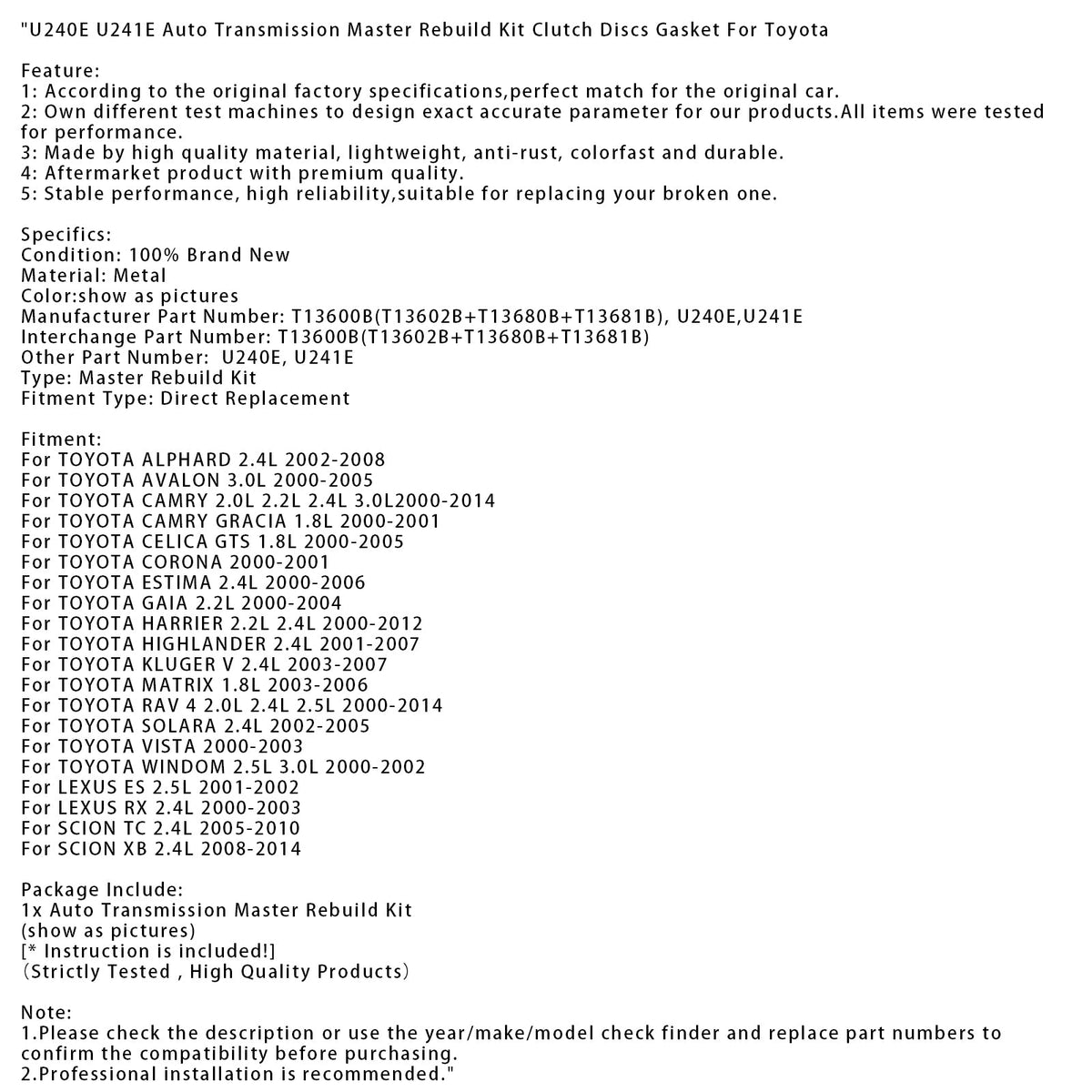 "U240E U241E Auto Transmission Master Rebuild Kit Clutch Discs Gasket For Toyota

Feature:
1: According to the original factory specifications,perfect match for the original car.
2: Own different test machines to design exact accurate parameter for our products.All items were tested for performance.
3: Made by high quality material, lightweight, anti-rust, colorfast and durable.
4: Aftermarket product with premium quality.
5: Stable performance, high reliability,suitable for replacing your broken one.

Specifics:
Condition: 100% Brand New
Material: Metal
Color:show as pictures
Manufacturer Part Number: T13600B(T13602B+T13680B+T13681B), U240E,U241E
Interchange Part Number: T13600B(T13602B+T13680B+T13681B)
Other Part Number: U240E, U241E
Type: Master Rebuild Kit
Fitment Type: Direct Replacement

Fitment:
For TOYOTA ALPHARD 2.4L 2002-2008
For TOYOTA AVALON 3.0L 2000-2005
For TOYOTA CAMRY 2.0L 2.2L 2.4L 3.0L2000-2014
For TOYOTA CAMRY GRACIA 1.8L 2000-2001
For TOYOTA CELICA GTS 1.8L 2000-2005
For TOYOTA CORONA 2000-2001
For TOYOTA ESTIMA 2.4L 2000-2006
For TOYOTA GAIA 2.2L 2000-2004
For TOYOTA HARRIER 2.2L 2.4L 2000-2012
For TOYOTA HIGHLANDER 2.4L 2001-2007
For TOYOTA KLUGER V 2.4L 2003-2007
For TOYOTA MATRIX 1.8L 2003-2006
For TOYOTA RAV 4 2.0L 2.4L 2.5L 2000-2014
For TOYOTA SOLARA 2.4L 2002-2005
For TOYOTA VISTA 2000-2003
For TOYOTA WINDOM 2.5L 3.0L 2000-2002
For LEXUS ES 2.5L 2001-2002
For LEXUS RX 2.4L 2000-2003
For SCION TC 2.4L 2005-2010
For SCION XB 2.4L 2008-2014

Package Include:
1x Auto Transmission Master Rebuild Kit
(show as pictures)
[* Instruction is included!]
(Strictly Tested , High Quality Products)

Note:
1.Please check the description or use the year/make/model check finder and replace part numbers to confirm the compatibility before purchasing.
2.Professional installation is recommended."